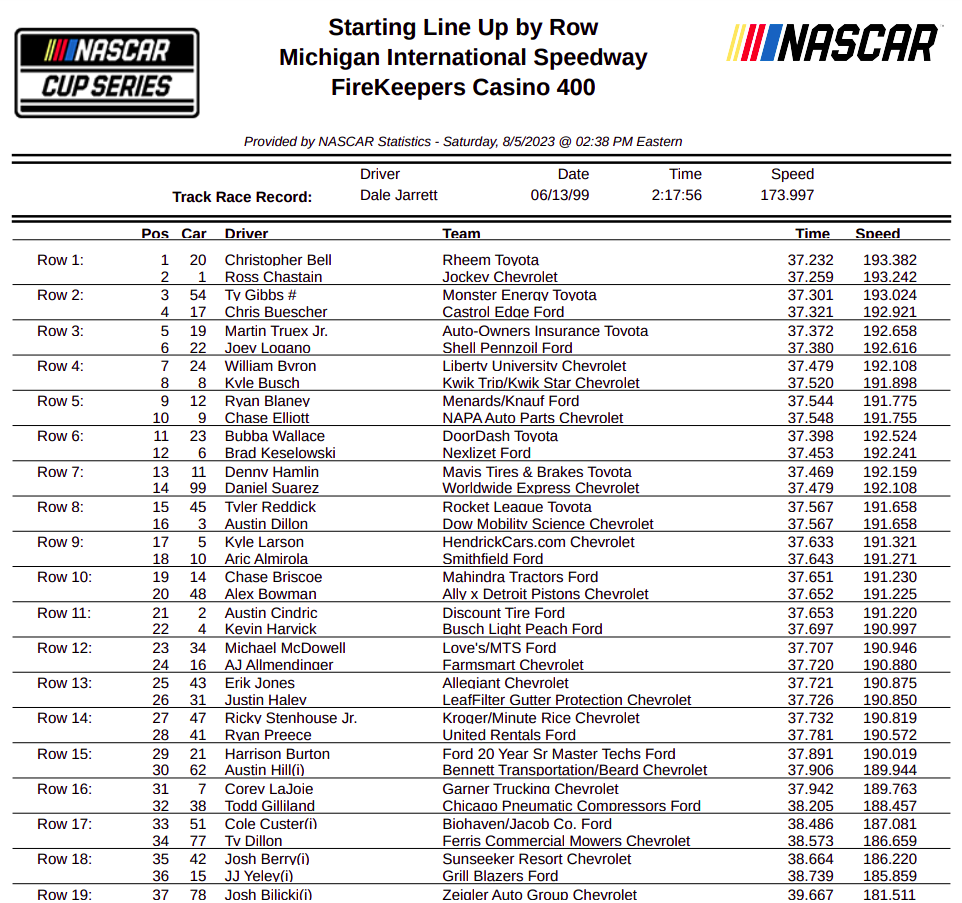 NASCAR CUP SERIES

Starting Line Up by Row
Michigan International Speedway
FireKeepers Casino 400

NASCAR

Provided by NASCAR Statistics - Saturday, 8/5/2023 @ 02:38 PM Eastern

| | Driver | Date | Time | Speed |
|---|---|---|---|---|
| Track Race Record: | Dale Jarrett | 06/13/99 | 2:17:56 | 173.997 |

| | Pos | Car | Driver | Team | Time | Speed |
|---|---|---|---|---|---|---|
| Row 1: | 1 | 20 | Christopher Bell | Rheem Toyota | 37.232 | 193.382 |
| | 2 | 1 | Ross Chastain | Jockey Chevrolet | 37.259 | 193.242 |
| Row 2: | 3 | 54 | Ty Gibbs # | Monster Energy Toyota | 37.301 | 193.024 |
| | 4 | 17 | Chris Buescher | Castrol Edge Ford | 37.321 | 192.921 |
| Row 3: | 5 | 19 | Martin Truex Jr. | Auto-Owners Insurance Toyota | 37.372 | 192.658 |
| | 6 | 22 | Joey Logano | Shell Pennzoil Ford | 37.380 | 192.616 |
| Row 4: | 7 | 24 | William Byron | Liberty University Chevrolet | 37.479 | 192.108 |
| | 8 | 8 | Kyle Busch | Kwik Trip/Kwik Star Chevrolet | 37.520 | 191.898 |
| Row 5: | 9 | 12 | Ryan Blaney | Menards/Knauf Ford | 37.544 | 191.775 |
| | 10 | 9 | Chase Elliott | NAPA Auto Parts Chevrolet | 37.548 | 191.755 |
| Row 6: | 11 | 23 | Bubba Wallace | DoorDash Toyota | 37.398 | 192.524 |
| | 12 | 6 | Brad Keselowski | Nexlizet Ford | 37.453 | 192.241 |
| Row 7: | 13 | 11 | Denny Hamlin | Mavis Tires & Brakes Toyota | 37.469 | 192.159 |
| | 14 | 99 | Daniel Suarez | Worldwide Express Chevrolet | 37.479 | 192.108 |
| Row 8: | 15 | 45 | Tyler Reddick | Rocket League Toyota | 37.567 | 191.658 |
| | 16 | 3 | Austin Dillon | Dow Mobility Science Chevrolet | 37.567 | 191.658 |
| Row 9: | 17 | 5 | Kyle Larson | HendrickCars.com Chevrolet | 37.633 | 191.321 |
| | 18 | 10 | Aric Almirola | Smithfield Ford | 37.643 | 191.271 |
| Row 10: | 19 | 14 | Chase Briscoe | Mahindra Tractors Ford | 37.651 | 191.230 |
| | 20 | 48 | Alex Bowman | Ally x Detroit Pistons Chevrolet | 37.652 | 191.225 |
| Row 11: | 21 | 2 | Austin Cindric | Discount Tire Ford | 37.653 | 191.220 |
| | 22 | 4 | Kevin Harvick | Busch Light Peach Ford | 37.697 | 190.997 |
| Row 12: | 23 | 34 | Michael McDowell | Love's/MTS Ford | 37.707 | 190.946 |
| | 24 | 16 | AJ Allmendinger | Farmsmart Chevrolet | 37.720 | 190.880 |
| Row 13: | 25 | 43 | Erik Jones | Allegiant Chevrolet | 37.721 | 190.875 |
| | 26 | 31 | Justin Haley | LeafFilter Gutter Protection Chevrolet | 37.726 | 190.850 |
| Row 14: | 27 | 47 | Ricky Stenhouse Jr. | Kroger/Minute Rice Chevrolet | 37.732 | 190.819 |
| | 28 | 41 | Ryan Preece | United Rentals Ford | 37.781 | 190.572 |
| Row 15: | 29 | 21 | Harrison Burton | Ford 20 Year Sr Master Techs Ford | 37.891 | 190.019 |
| | 30 | 62 | Austin Hill(i) | Bennett Transportation/Beard Chevrolet | 37.906 | 189.944 |
| Row 16: | 31 | 7 | Corey LaJoie | Garner Trucking Chevrolet | 37.942 | 189.763 |
| | 32 | 38 | Todd Gilliland | Chicago Pneumatic Compressors Ford | 38.205 | 188.457 |
| Row 17: | 33 | 51 | Cole Custer(i) | Biohaven/Jacob Co. Ford | 38.486 | 187.081 |
| | 34 | 77 | Ty Dillon | Ferris Commercial Mowers Chevrolet | 38.573 | 186.659 |
| Row 18: | 35 | 42 | Josh Berry(i) | Sunseeker Resort Chevrolet | 38.664 | 186.220 |
| | 36 | 15 | JJ Yeley(i) | Grill Blazers Ford | 38.739 | 185.859 |
| Row 19: | 37 | 78 | Josh Bilicki(i) | Zeigler Auto Group Chevrolet | 39.667 | 181.511 |